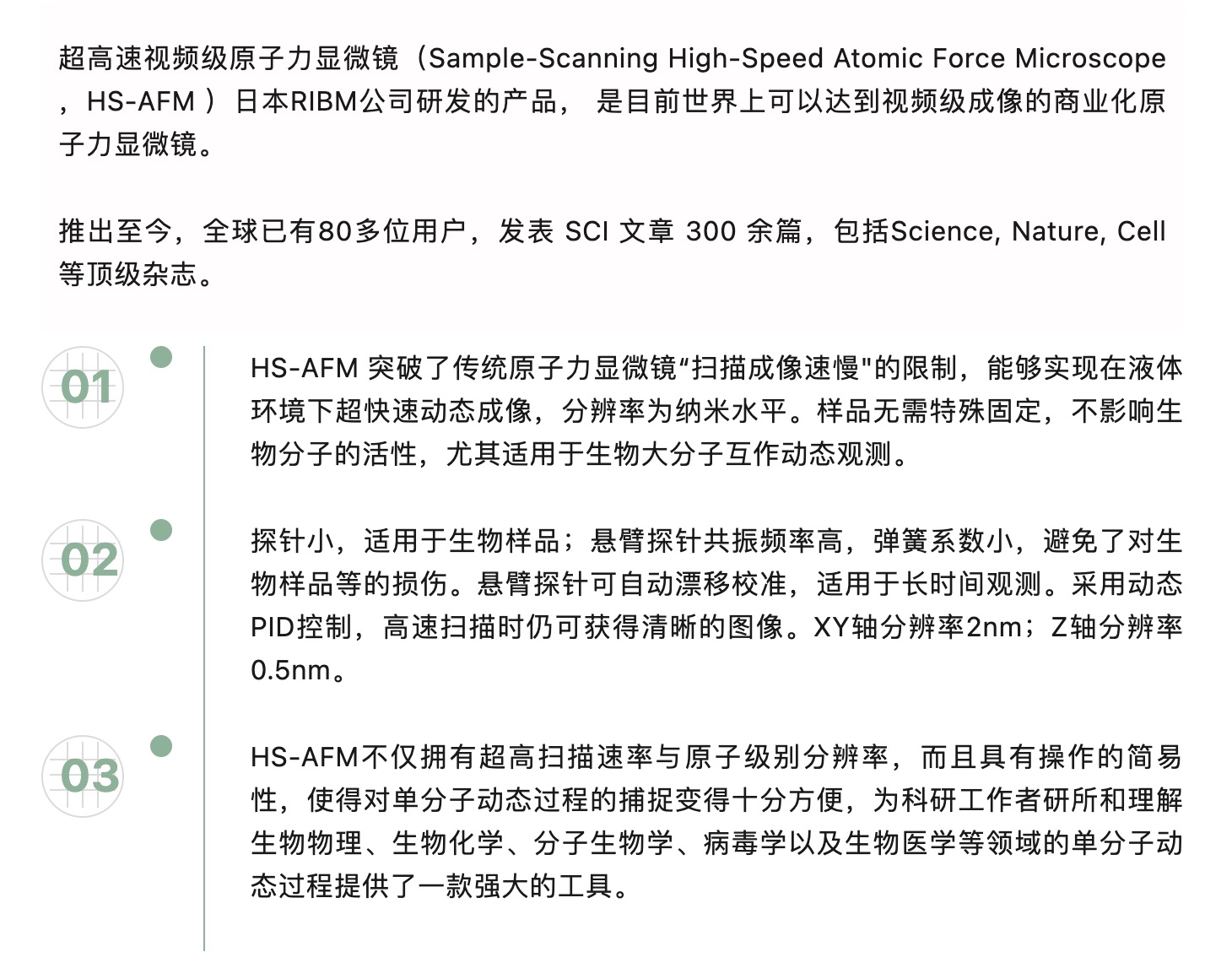 超高速视频级原子力显微镜（Sample-Scanning High-Speed Atomic Force Microscope，HS-AFM ）日本RIBM公司研发的产品， 是目前世界上可以达到视频级成像的商业化原子力显微镜。

推出至今，全球已有80多位用户，发表 SCI 文章 300 余篇，包括Science, Nature, Cell等顶级杂志。

01

HS-AFM 突破了传统原子力显微镜“扫描成像速慢"的限制，能够实现在液体环境下超快速动态成像，分辨率为纳米水平。样品无需特殊固定，不影响生物分子的活性，尤其适用于生物大分子互作动态观测。

02

探针小，适用于生物样品；悬臂探针共振频率高，弹簧系数小，避免了对生物样品等的损伤。悬臂探针可自动漂移校准，适用于长时间观测。采用动态PID控制，高速扫描时仍可获得清晰的图像。XY轴分辨率2nm；Z轴分辨率0.5nm。

03

HS-AFM不仅拥有超高扫描速率与原子级别分辨率，而且具有操作的简易性，使得对单分子动态过程的捕捉变得十分方便，为科研工作者研所和理解生物物理、生物化学、分子生物学、病毒学以及生物医学等领域的单分子动态过程提供了一款强大的工具。